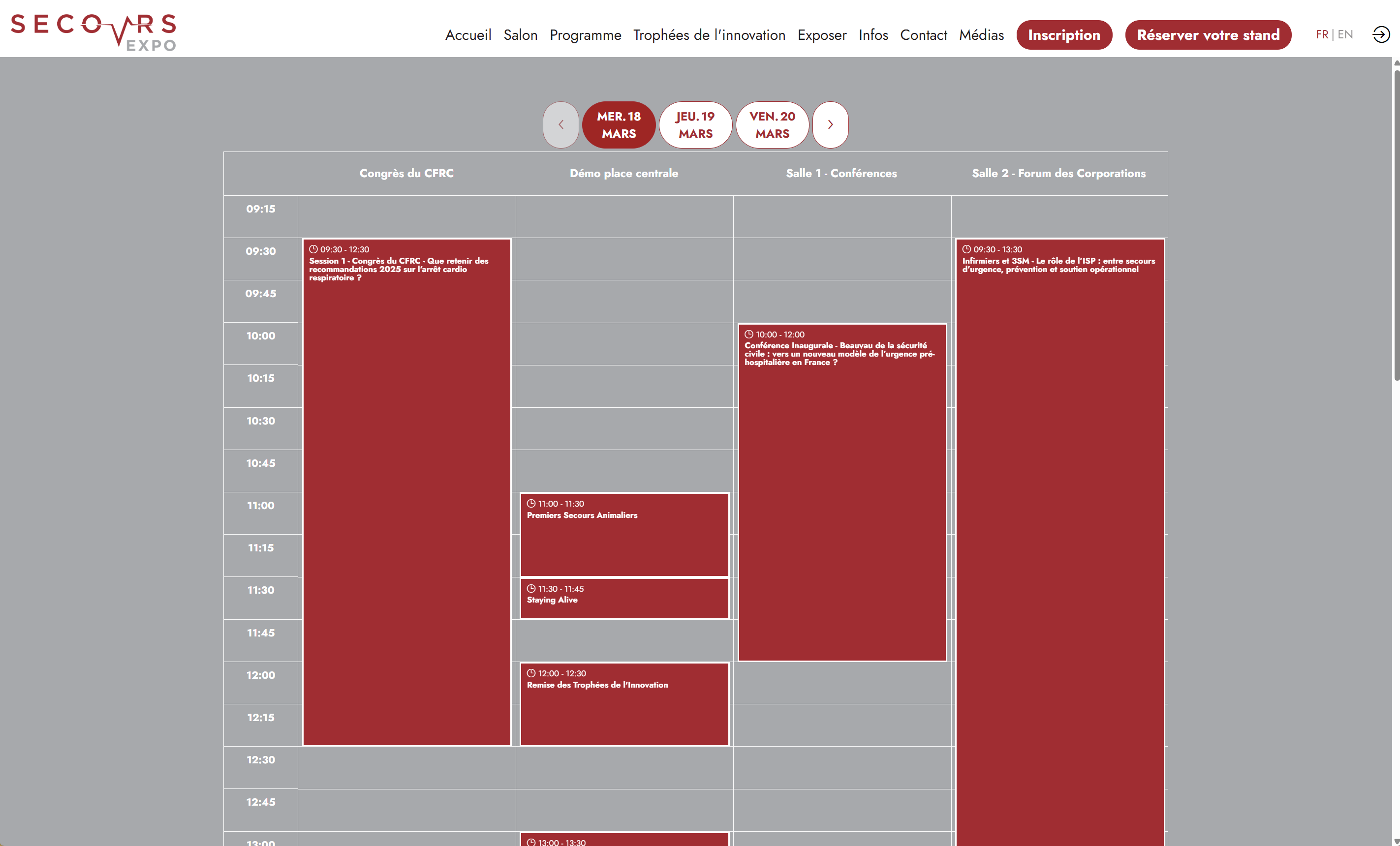 SECOURS EXPO

Accueil Salon Programme Trophées de l'innovation Exposer Infos Contact Médias Inscription Réserver votre stand FR | EN

MER. 18 MARS JEU. 19 MARS VEN. 20 MARS

| | Congrès du CFRC | Démo place centrale | Salle 1 - Conférences | Salle 2 - Forum des Corporations |
|---|---|---|---|---|
| 09:15 | | | | |
| 09:30 | 09:30 - 12:30 Session 1 - Congrès du CFRC - Que retenir des recommandations 2025 sur l'arrêt cardio respiratoire ? | | | 09:30 - 13:30 Infirmiers et 3SM - Le rôle de l'ISP : entre secours d'urgence, prévention et soutien opérationnel |
| 09:45 | | | | |
| 10:00 | | | 10:00 - 12:00 Conférence Inaugurale - Beauvau de la sécurité civile : vers un nouveau modèle de l'urgence pré-hospitalière en France ? | |
| 10:15 | | | | |
| 10:30 | | | | |
| 10:45 | | | | |
| 11:00 | | 11:00 - 11:30 Premiers Secours Animaliers | | |
| 11:15 | | | | |
| 11:30 | | 11:30 - 11:45 Staying Alive | | |
| 11:45 | | | | |
| 12:00 | | 12:00 - 12:30 Remise des Trophées de l'Innovation | | |
| 12:15 | | | | |
| 12:30 | | | | |
| 12:45 | | | | |
| 13:00 | | 13:00 - 13:30 | | |